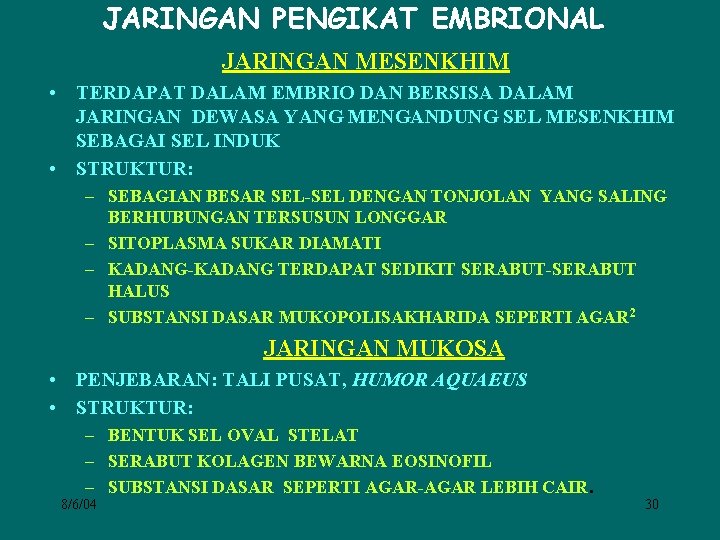 JARINGAN PENGIKAT EMBRIONAL

JARINGAN MESENKHIM

• TERDAPAT DALAM EMBRIO DAN BERSISA DALAM JARINGAN DEWASA YANG MENGANDUNG SEL MESENKHIM SEBAGAI SEL INDUK
• STRUKTUR:
– SEBAGIAN BESAR SEL-SEL DENGAN TONJOLAN YANG SALING BERHUBUNGAN TERSUSUN LONGGAR
– SITOPLASMA SUKAR DIAMATI
– KADANG-KADANG TERDAPAT SEDIKIT SERABUT-SERABUT HALUS
– SUBSTANSI DASAR MUKOPOLISAKHARIDA SEPERTI AGAR$^2$

JARINGAN MUKOSA

• PENJEBARAN: TALI PUSAT, HUMOR AQUAEUS
• STRUKTUR:
– BENTUK SEL OVAL STELAT
– SERABUT KOLAGEN BEWARNA EOSINOFIL
– SUBSTANSI DASAR SEPERTI AGAR-AGAR LEBIH CAIR.

8/6/04

30